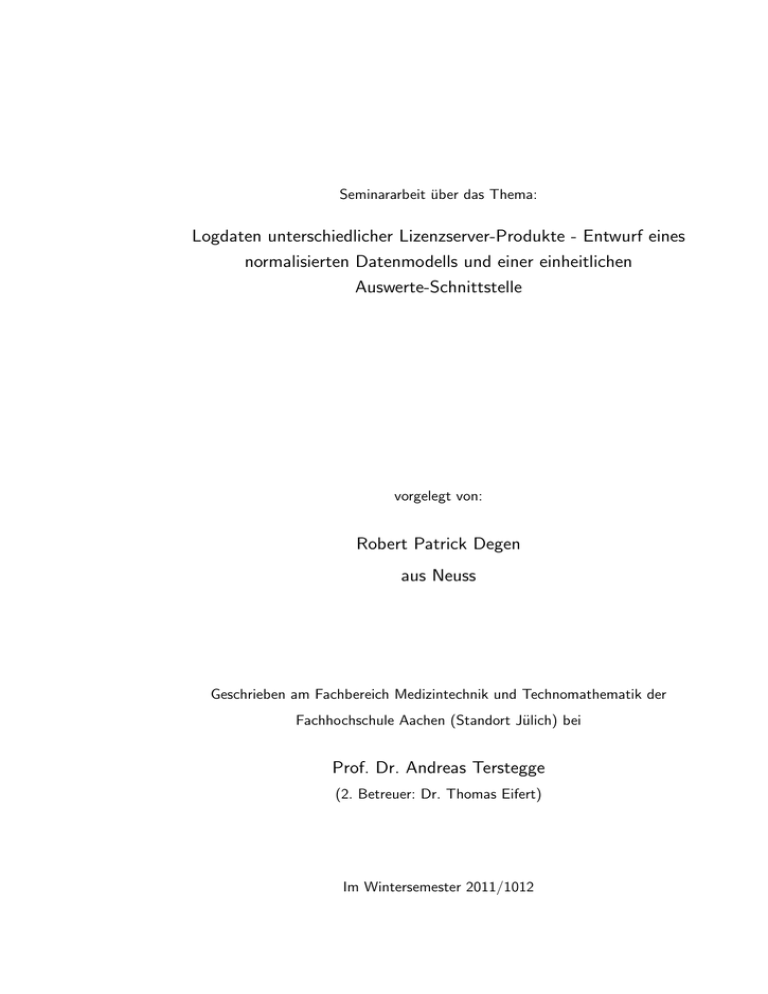 Seminararbeit über das Thema:

Logdaten unterschiedlicher Lizenzserver-Produkte - Entwurf eines normalisierten Datenmodells und einer einheitlichen Auswerte-Schnittstelle

vorgelegt von:

Robert Patrick Degen

aus Neuss

Geschrieben am Fachbereich Medizintechnik und Technomathematik der Fachhochschule Aachen (Standort Jülich) bei

Prof. Dr. Andreas Terstegge

(2. Betreuer: Dr. Thomas Eifert)

Im Wintersemester 2011/1012